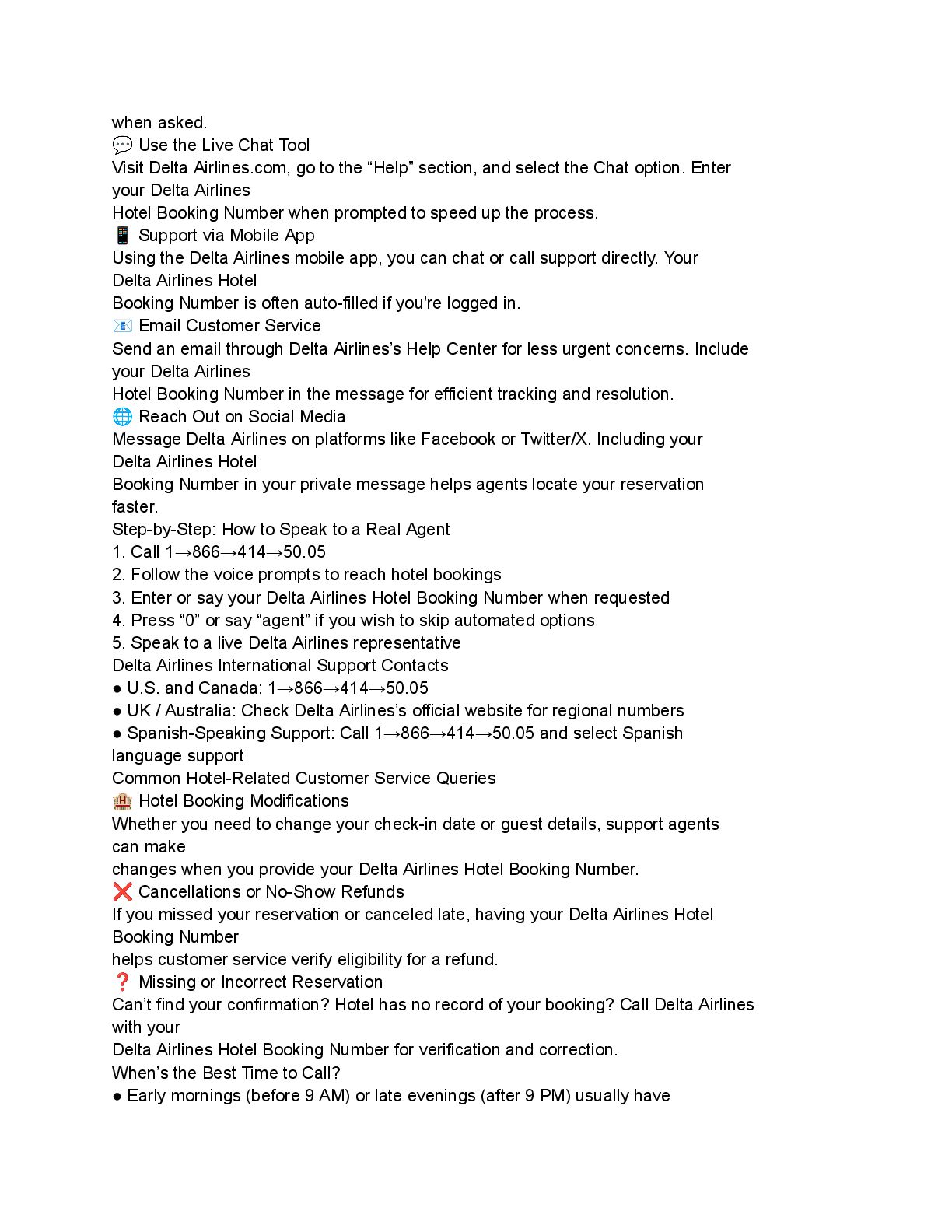 when asked.
💬 Use the Live Chat Tool
Visit Delta Airlines.com, go to the “Help” section, and select the Chat option. Enter your Delta Airlines Hotel Booking Number when prompted to speed up the process.
📱 Support via Mobile App
Using the Delta Airlines mobile app, you can chat or call support directly. Your Delta Airlines Hotel Booking Number is often auto-filled if you're logged in.
📧 Email Customer Service
Send an email through Delta Airlines’s Help Center for less urgent concerns. Include your Delta Airlines Hotel Booking Number in the message for efficient tracking and resolution.
🌐 Reach Out on Social Media
Message Delta Airlines on platforms like Facebook or Twitter/X. Including your Delta Airlines Hotel Booking Number in your private message helps agents locate your reservation faster.
Step-by-Step: How to Speak to a Real Agent
1. Call 1→866→414→50.05
2. Follow the voice prompts to reach hotel bookings
3. Enter or say your Delta Airlines Hotel Booking Number when requested
4. Press “0” or say “agent” if you wish to skip automated options
5. Speak to a live Delta Airlines representative
Delta Airlines International Support Contacts
● U.S. and Canada: 1→866→414→50.05
● UK / Australia: Check Delta Airlines’s official website for regional numbers
● Spanish-Speaking Support: Call 1→866→414→50.05 and select Spanish language support
Common Hotel-Related Customer Service Queries
🏨 Hotel Booking Modifications
Whether you need to change your check-in date or guest details, support agents can make changes when you provide your Delta Airlines Hotel Booking Number.
❌ Cancellations or No-Show Refunds
If you missed your reservation or canceled late, having your Delta Airlines Hotel Booking Number helps customer service verify eligibility for a refund.
❓ Missing or Incorrect Reservation
Can’t find your confirmation? Hotel has no record of your booking? Call Delta Airlines with your Delta Airlines Hotel Booking Number for verification and correction.
When’s the Best Time to Call?
● Early mornings (before 9 AM) or late evenings (after 9 PM) usually have